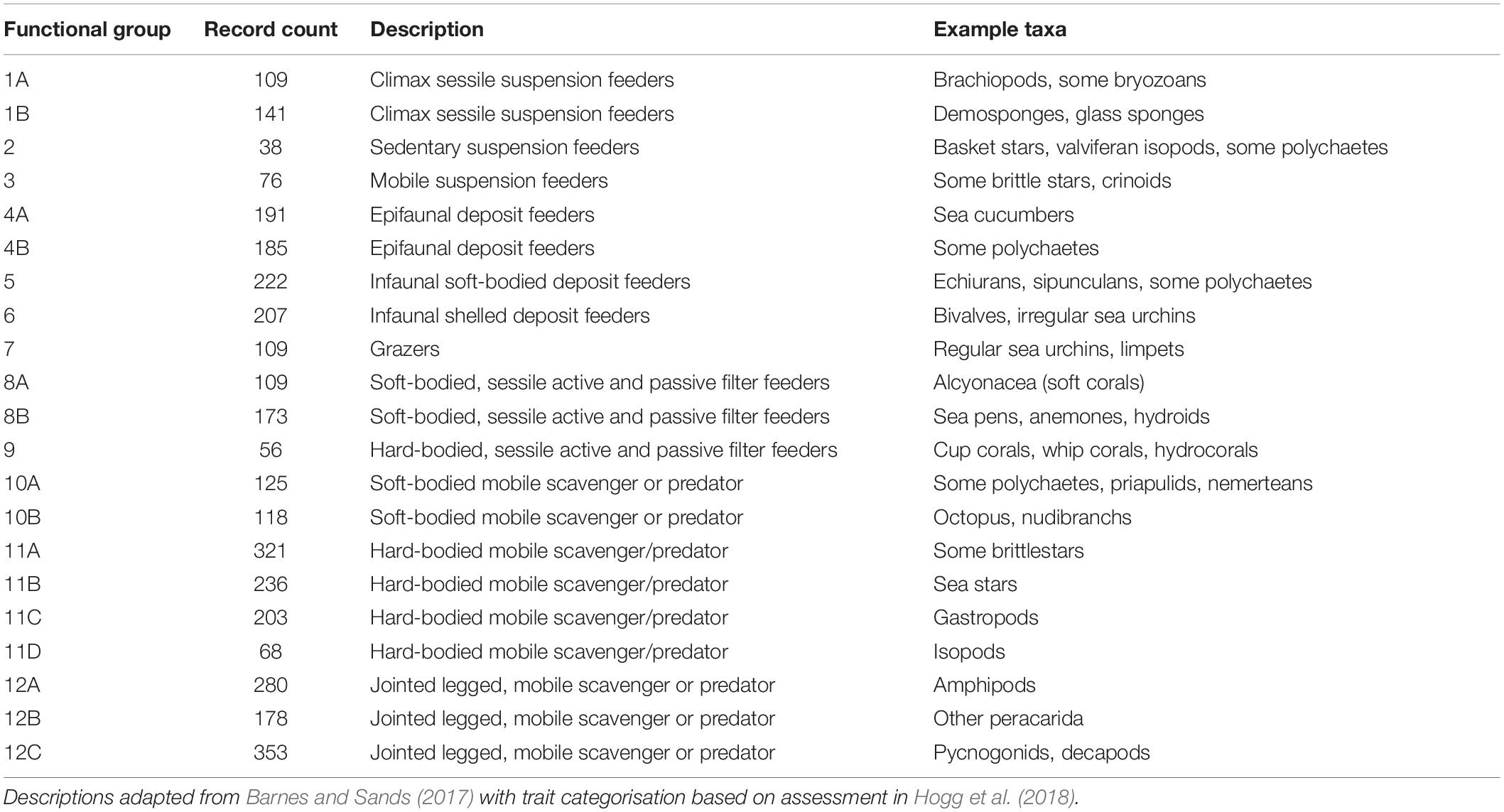 | Functional group | Record count | Description | Example taxa |
|---|---|---|---|
| 1A | 109 | Climax sessile suspension feeders | Brachiopods, some bryozoans |
| 1B | 141 | Climax sessile suspension feeders | Demosponges, glass sponges |
| 2 | 38 | Sedentary suspension feeders | Basket stars, valviferan isopods, some polychaetes |
| 3 | 76 | Mobile suspension feeders | Some brittle stars, crinoids |
| 4A | 191 | Epifaunal deposit feeders | Sea cucumbers |
| 4B | 185 | Epifaunal deposit feeders | Some polychaetes |
| 5 | 222 | Infaunal soft-bodied deposit feeders | Echiurans, sipunculans, some polychaetes |
| 6 | 207 | Infaunal shelled deposit feeders | Bivalves, irregular sea urchins |
| 7 | 109 | Grazers | Regular sea urchins, limpets |
| 8A | 109 | Soft-bodied, sessile active and passive filter feeders | Alcyonacea (soft corals) |
| 8B | 173 | Soft-bodied, sessile active and passive filter feeders | Sea pens, anemones, hydroids |
| 9 | 56 | Hard-bodied, sessile active and passive filter feeders | Cup corals, whip corals, hydrocorals |
| 10A | 125 | Soft-bodied mobile scavenger or predator | Some polychaetes, priapulids, nemerteans |
| 10B | 118 | Soft-bodied mobile scavenger or predator | Octopus, nudibranchs |
| 11A | 321 | Hard-bodied mobile scavenger/predator | Some brittlestars |
| 11B | 236 | Hard-bodied mobile scavenger/predator | Sea stars |
| 11C | 203 | Hard-bodied mobile scavenger/predator | Gastropods |
| 11D | 68 | Hard-bodied mobile scavenger/predator | Isopods |
| 12A | 280 | Jointed legged, mobile scavenger or predator | Amphipods |
| 12B | 178 | Jointed legged, mobile scavenger or predator | Other peracarida |
| 12C | 353 | Jointed legged, mobile scavenger or predator | Pycnogonids, decapods |

Descriptions adapted from Barnes and Sands (2017) with trait categorisation based on assessment in Hogg et al. (2018).